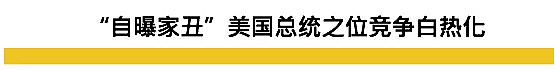 “自曝家丑”美国总统之位竞争白热化